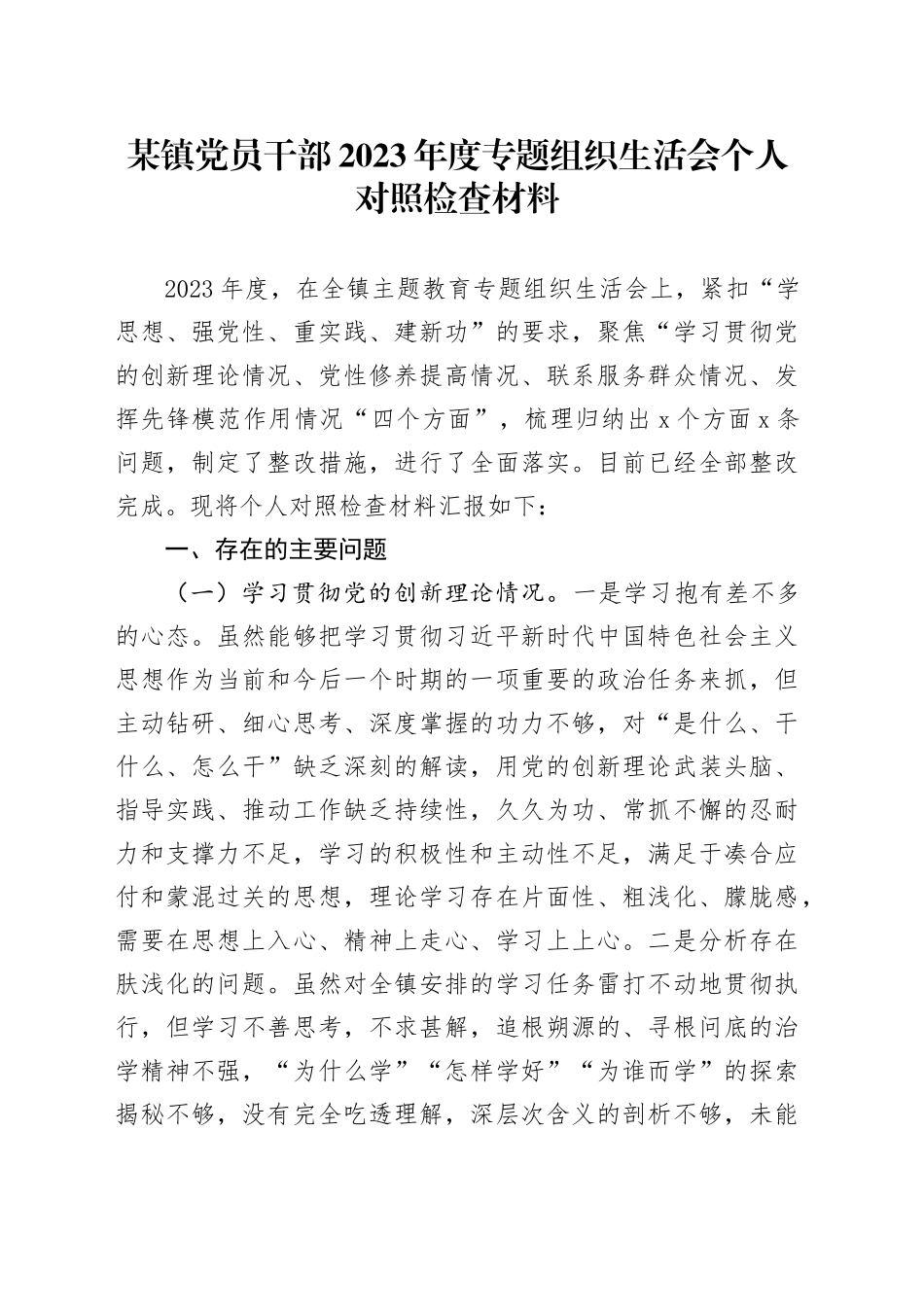 某镇党员干部2023年度专题组织生活会个人对照检查材料

2023年度，在全镇主题教育专题组织生活会上，紧扣“学思想、强党性、重实践、建新功”的要求，聚焦“学习贯彻党的创新理论情况、党性修养提高情况、联系服务群众情况、发挥先锋模范作用情况“四个方面”，梳理归纳出x个方面x条问题，制定了整改措施，进行了全面落实。目前已经全部整改完成。现将个人对照检查材料汇报如下：

一、存在的主要问题

（一）学习贯彻党的创新理论情况。一是学习抱有差不多的心态。虽然能够把学习贯彻习近平新时代中国特色社会主义思想作为当前和今后一个时期的一项重要的政治任务来抓，但主动钻研、细心思考、深度掌握的功力不够，对“是什么、干什么、怎么干”缺乏深刻的解读，用党的创新理论武装头脑、指导实践、推动工作缺乏持续性，久久为功、常抓不懈的忍耐力和支撑力不足，学习的积极性和主动性不足，满足于凑合应付和蒙混过关的思想，理论学习存在片面性、粗浅化、朦胧感，需要在思想上入心、精神上走心、学习上上心。二是分析存在肤浅化的问题。虽然对全镇安排的学习任务雷打不动地贯彻执行，但学习不善思考，不求甚解，追根朔源的、寻根问底的治学精神不强，“为什么学”“怎样学好”“为谁而学”的探索揭秘不够，没有完全吃透理解，深层次含义的剖析不够，未能